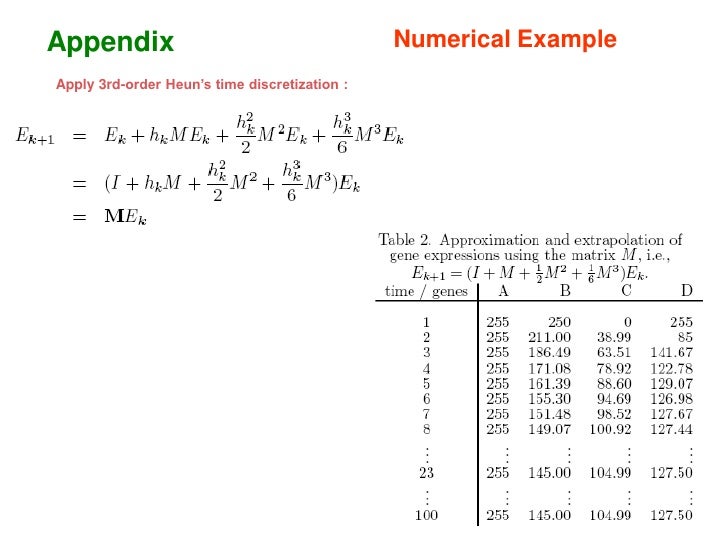 Appendix

Numerical Example

Apply 3rd-order Heun's time discretization :

$E_{k+1} = E_k + h_k M E_k + \frac{h_k^2}{2} M^2 E_k + \frac{h_k^3}{6} M^3 E_k$

$= (I + h_k M + \frac{h_k^2}{2} M^2 + \frac{h_k^3}{6} M^3) E_k$

$= \mathbf{M} E_k$

Table 2. Approximation and extrapolation of gene expressions using the matrix $M$, i.e., $E_{k+1} = (I + M + \frac{1}{2}M^2 + \frac{1}{6}M^3)E_k$.

| time / genes | A | B | C | D |
|---|---|---|---|---|
| 1 | 255 | 250 | 0 | 255 |
| 2 | 255 | 211.00 | 38.99 | 85 |
| 3 | 255 | 186.49 | 63.51 | 141.67 |
| 4 | 255 | 171.08 | 78.92 | 122.78 |
| 5 | 255 | 161.39 | 88.60 | 129.07 |
| 6 | 255 | 155.30 | 94.69 | 126.98 |
| 7 | 255 | 151.48 | 98.52 | 127.67 |
| 8 | 255 | 149.07 | 100.92 | 127.44 |
| $\vdots$ | $\vdots$ | $\vdots$ | $\vdots$ | $\vdots$ |
| 23 | 255 | 145.00 | 104.99 | 127.50 |
| $\vdots$ | $\vdots$ | $\vdots$ | $\vdots$ | $\vdots$ |
| 100 | 255 | 145.00 | 104.99 | 127.50 |